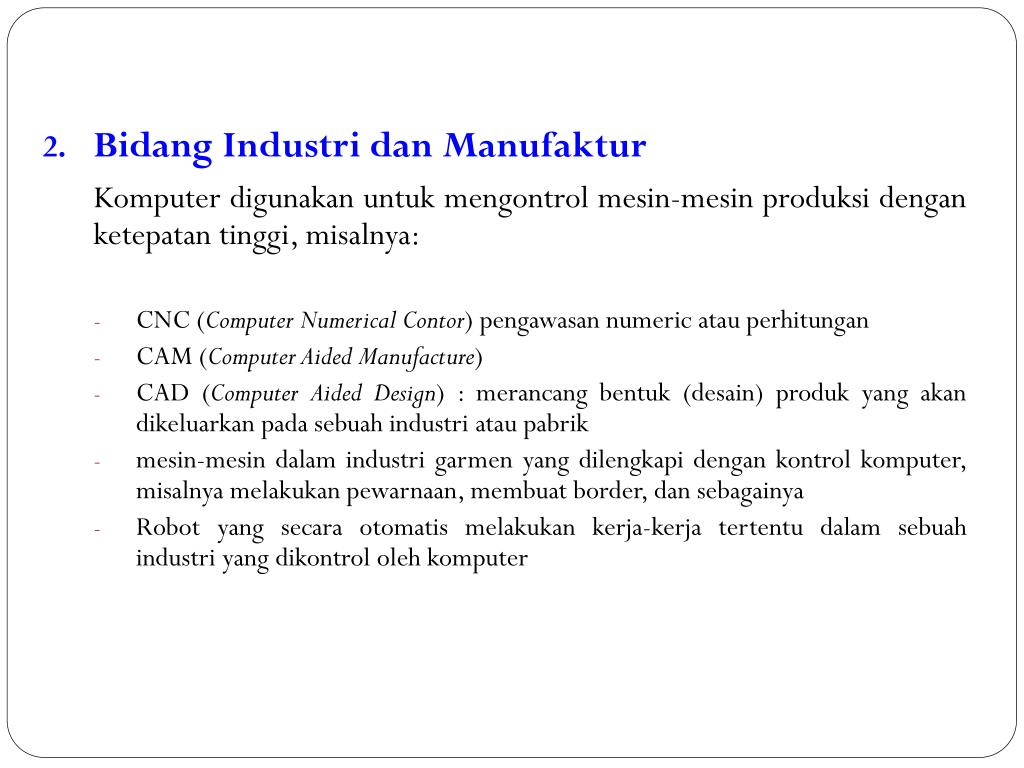 2. Bidang Industri dan Manufaktur

Komputer digunakan untuk mengontrol mesin-mesin produksi dengan ketepatan tinggi, misalnya:

- CNC (Computer Numerical Contor) pengawasan numeric atau perhitungan
- CAM (Computer Aided Manufacture)
- CAD (Computer Aided Design) : merancang bentuk (desain) produk yang akan dikeluarkan pada sebuah industri atau pabrik
- mesin-mesin dalam industri garmen yang dilengkapi dengan kontrol komputer, misalnya melakukan pewarnaan, membuat border, dan sebagainya
- Robot yang secara otomatis melakukan kerja-kerja tertentu dalam sebuah industri yang dikontrol oleh komputer